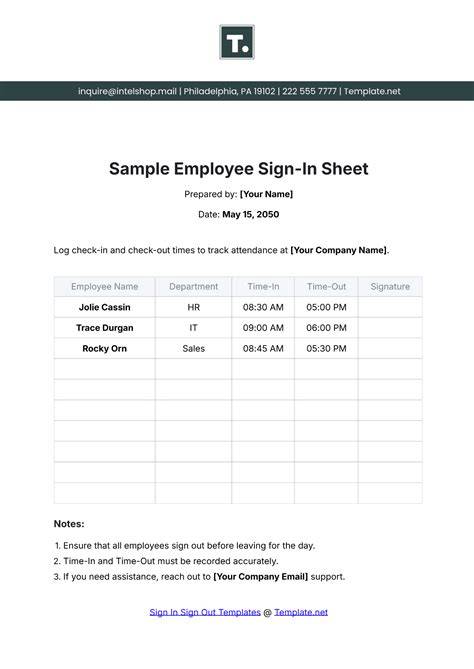 T.

inquire@intelshop.mail | Philadelphia, PA 19102 | 222 555 7777 | Template.net

Sample Employee Sign-In Sheet

Prepared by: [Your Name]

Date: May 15, 2050

Log check-in and check-out times to track attendance at [Your Company Name].

| Employee Name | Department | Time-In | Time-Out | Signature |
|---|---|---|---|---|
| Jolie Cassin | HR | 08:30 AM | 05:00 PM | |
| Trace Durgan | IT | 09:00 AM | 06:00 PM | |
| Rocky Orn | Sales | 08:45 AM | 05:30 PM | |
| | | | | |
| | | | | |
| | | | | |
| | | | | |
| | | | | |
| | | | | |
| | | | | |

Notes:

1. Ensure that all employees sign out before leaving for the day.
2. Time-In and Time-Out must be recorded accurately.
3. If you need assistance, reach out to [Your Company Email] support.

Sign In Sign Out Templates @ Template.net